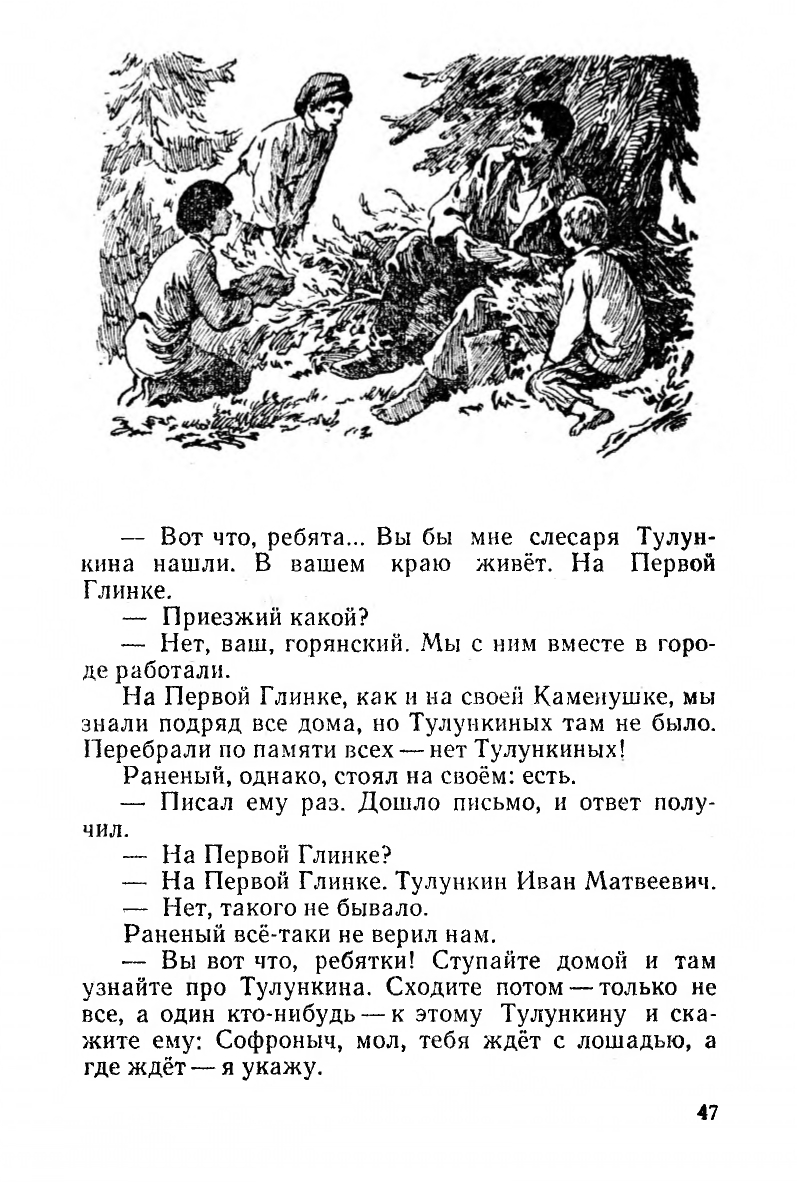 — Вот что, ребята... Вы бы мне слесаря Тулункина нашли. В вашем краю живёт. На Первой Глинке.

— Приезжий какой?

— Нет, ваш, горянский. Мы с ним вместе в городе работали.

На Первой Глинке, как и на своей Каменушке, мы знали подряд все дома, но Тулункиных там не было. Перебрали по памяти всех — нет Тулункиных!

Раненый, однако, стоял на своём: есть.

— Писал ему раз. Дошло письмо, и ответ получил.

— На Первой Глинке?

— На Первой Глинке. Тулункин Иван Матвеевич.

— Нет, такого не бывало.

Раненый всё-таки не верил нам.

— Вы вот что, ребятки! Ступайте домой и там узнайте про Тулункина. Сходите потом — только не все, а один кто-нибудь — к этому Тулункину и скажите ему: Софроныч, мол, тебя ждёт с лошадью, а где ждёт — я укажу.

47